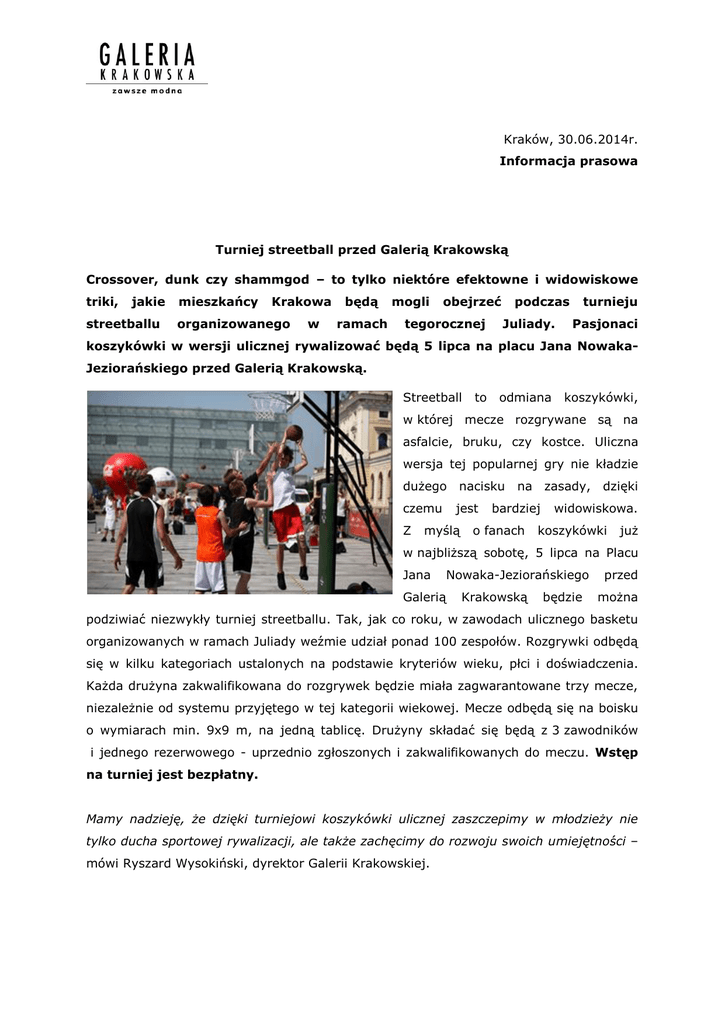 GALERIA
KRAKOWSKA
zawsze modna

Kraków, 30.06.2014r.
Informacja prasowa

Turniej streetball przed Galerią Krakowską

Crossover, dunk czy shammgod – to tylko niektóre efektowne i widowiskowe triki, jakie mieszkańcy Krakowa będą mogli obejrzeć podczas turnieju streetballu organizowanego w ramach tegorocznej Juliady. Pasjonaci koszykówki w wersji ulicznej rywalizować będą 5 lipca na placu Jana Nowaka-Jeziorańskiego przed Galerią Krakowską.

Streetball to odmiana koszykówki, w której mecze rozgrywane są na asfalcie, bruku, czy kostce. Uliczna wersja tej popularnej gry nie kładzie dużego nacisku na zasady, dzięki czemu jest bardziej widowiskowa. Z myślą o fanach koszykówki już w najbliższą sobotę, 5 lipca na Placu Jana Nowaka-Jeziorańskiego przed Galerią Krakowską będzie można podziwiać niezwykły turniej streetballu. Tak, jak co roku, w zawodach ulicznego basketu organizowanych w ramach Juliady weźmie udział ponad 100 zespołów. Rozgrywki odbędą się w kilku kategoriach ustalonych na podstawie kryteriów wieku, płci i doświadczenia. Każda drużyna zakwalifikowana do rozgrywek będzie miała zagwarantowane trzy mecze, niezależnie od systemu przyjętego w tej kategorii wiekowej. Mecze odbędą się na boisku o wymiarach min. 9x9 m, na jedną tablicę. Drużyny składać się będą z 3 zawodników i jednego rezerwowego - uprzednio zgłoszonych i zakwalifikowanych do meczu. Wstęp na turniej jest bezpłatny.

Mamy nadzieję, że dzięki turniejowi koszykówki ulicznej zaszczepimy w młodzieży nie tylko ducha sportowej rywalizacji, ale także zachęcimy do rozwoju swoich umiejętności – mówi Ryszard Wysokiński, dyrektor Galerii Krakowskiej.